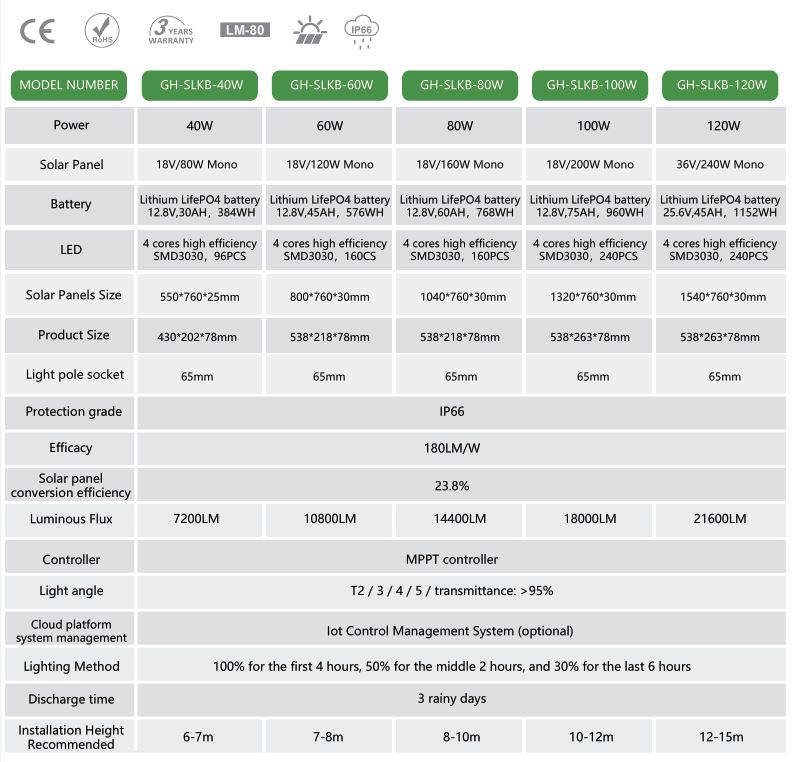 CE RoHS 3 YEARS WARRANTY LM-80 IP66

| MODEL NUMBER | GH-SLKB-40W | GH-SLKB-60W | GH-SLKB-80W | GH-SLKB-100W | GH-SLKB-120W |
|---|---|---|---|---|---|
| Power | 40W | 60W | 80W | 100W | 120W |
| Solar Panel | 18V/80W Mono | 18V/120W Mono | 18V/160W Mono | 18V/200W Mono | 36V/240W Mono |
| Battery | Lithium LifePO4 battery 12.8V,30AH, 384WH | Lithium LifePO4 battery 12.8V,45AH, 576WH | Lithium LifePO4 battery 12.8V,60AH, 768WH | Lithium LifePO4 battery 12.8V,75AH, 960WH | Lithium LifePO4 battery 25.6V,45AH, 1152WH |
| LED | 4 cores high efficiency SMD3030, 96PCS | 4 cores high efficiency SMD3030, 160CS | 4 cores high efficiency SMD3030, 160PCS | 4 cores high efficiency SMD3030, 240PCS | 4 cores high efficiency SMD3030, 240PCS |
| Solar Panels Size | 550*760*25mm | 800*760*30mm | 1040*760*30mm | 1320*760*30mm | 1540*760*30mm |
| Product Size | 430*202*78mm | 538*218*78mm | 538*218*78mm | 538*263*78mm | 538*263*78mm |
| Light pole socket | 65mm | 65mm | 65mm | 65mm | 65mm |
| Protection grade | IP66 | | | | |
| Efficacy | 180LM/W | | | | |
| Solar panel conversion efficiency | 23.8% | | | | |
| Luminous Flux | 7200LM | 10800LM | 14400LM | 18000LM | 21600LM |
| Controller | MPPT controller | | | | |
| Light angle | T2 / 3 / 4 / 5 / transmittance: >95% | | | | |
| Cloud platform system management | Iot Control Management System (optional) | | | | |
| Lighting Method | 100% for the first 4 hours, 50% for the middle 2 hours, and 30% for the last 6 hours | | | | |
| Discharge time | 3 rainy days | | | | |
| Installation Height Recommended | 6-7m | 7-8m | 8-10m | 10-12m | 12-15m |